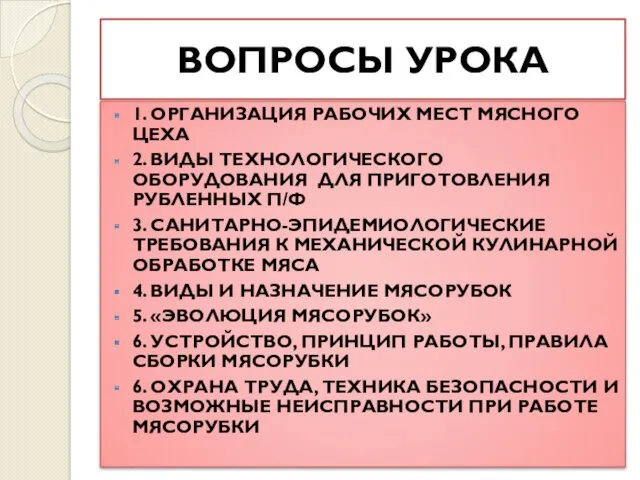 ВОПРОСЫ УРОКА

1. ОРГАНИЗАЦИЯ РАБОЧИХ МЕСТ МЯСНОГО ЦЕХА

2. ВИДЫ ТЕХНОЛОГИЧЕСКОГО ОБОРУДОВАНИЯ ДЛЯ ПРИГОТОВЛЕНИЯ РУБЛЕННЫХ П/Ф

3. САНИТАРНО-ЭПИДЕМИОЛОГИЧЕСКИЕ ТРЕБОВАНИЯ К МЕХАНИЧЕСКОЙ КУЛИНАРНОЙ ОБРАБОТКЕ МЯСА

4. ВИДЫ И НАЗНАЧЕНИЕ МЯСОРУБОК

5. «ЭВОЛЮЦИЯ МЯСОРУБОК»

6. УСТРОЙСТВО, ПРИНЦИП РАБОТЫ, ПРАВИЛА СБОРКИ МЯСОРУБКИ

6. ОХРАНА ТРУДА, ТЕХНИКА БЕЗОПАСНОСТИ И ВОЗМОЖНЫЕ НЕИСПРАВНОСТИ ПРИ РАБОТЕ МЯСОРУБКИ